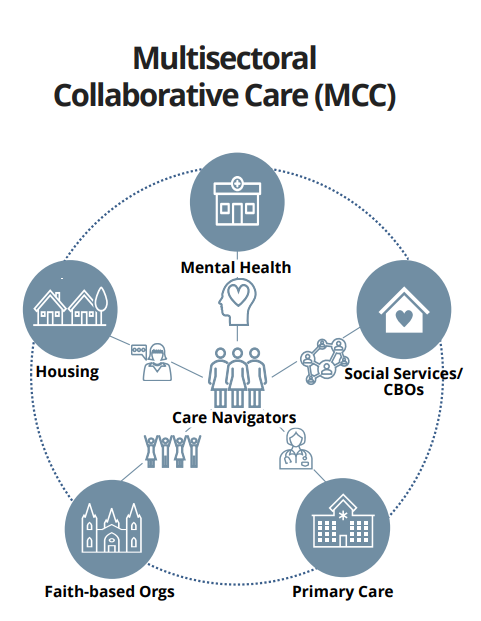 Multisectoral Collaborative Care (MCC)

Mental Health

Housing

Social Services/ CBOs

Care Navigators

Faith-based Orgs

Primary Care